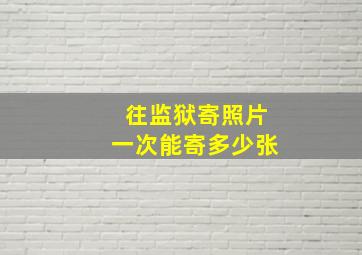 往监狱寄照片
一次能寄多少张